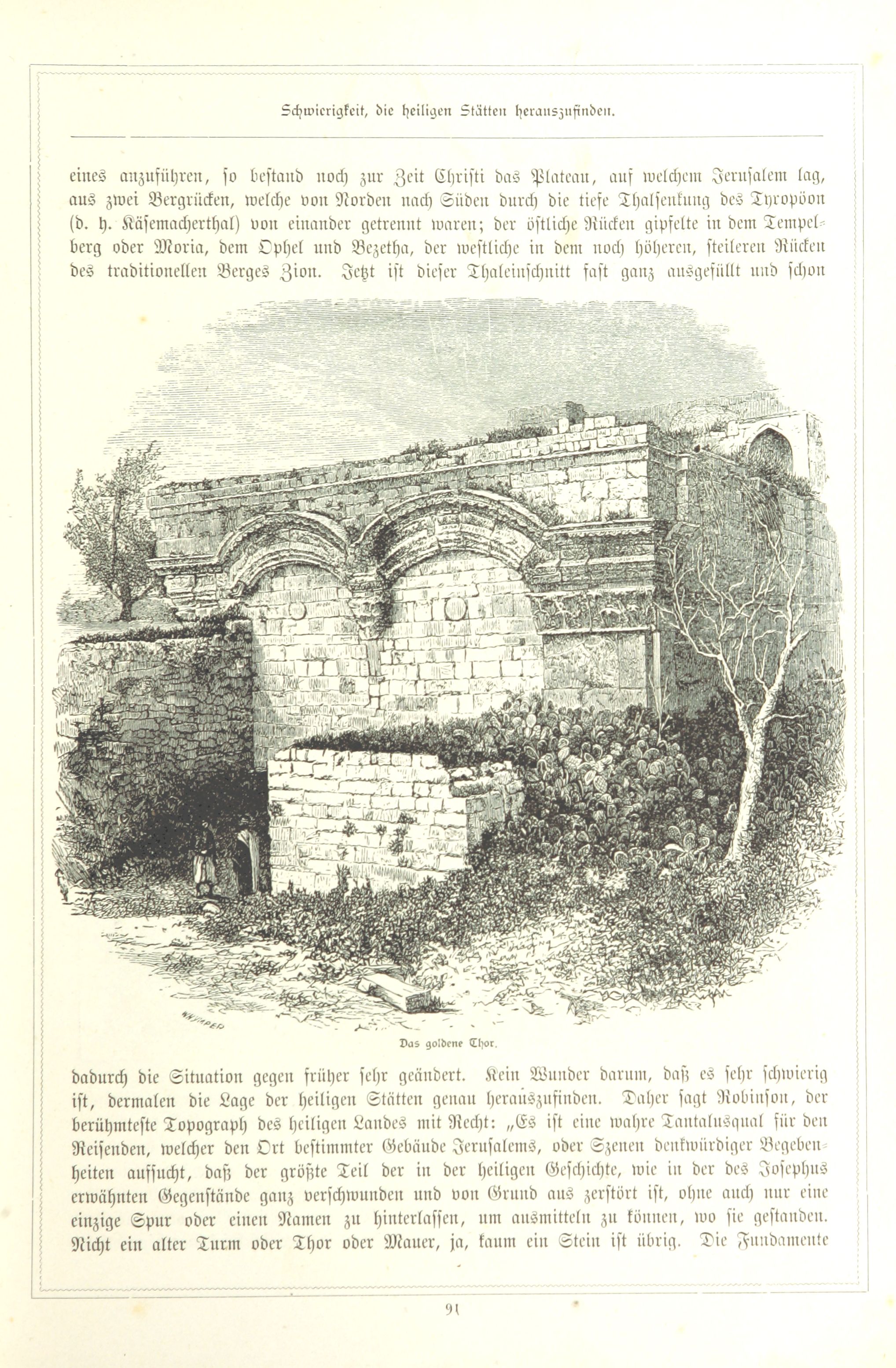 Schwierigkeit, die heiligen Stätten herauszufinden.

eines anzuführen, so bestand noch zur Zeit Christi das Plateau, auf welchem Jerusalem lag, aus zwei Bergrücken, welche von Norden nach Süden durch die tiefe Thalsenkung des Tyropöon (d. h. Käsemacherthal) von einander getrennt waren; der östliche Rücken gipfelte in dem Tempelberg oder Moria, dem Ophel und Bezetha, der westliche in dem noch höheren, steileren Rücken des traditionellen Berges Zion. Jetzt ist dieser Thaleinschnitt fast ganz ausgefüllt und schon

WHYMPER

Das goldene Thor.

dadurch die Situation gegen früher sehr geändert. Kein Wunder darum, daß es sehr schwierig ist, dermalen die Lage der heiligen Stätten genau herauszufinden. Daher sagt Robinson, der berühmteste Topograph des heiligen Landes mit Recht: „Es ist eine wahre Tantalusqual für den Reisenden, welcher den Ort bestimmter Gebäude Jerusalems, oder Szenen denkwürdiger Begebenheiten aufsucht, daß der größte Teil der in der heiligen Geschichte, wie in der des Josephus erwähnten Gegenstände ganz verschwunden und von Grund aus zerstört ist, ohne auch nur eine einzige Spur oder einen Namen zu hinterlassen, um ausmitteln zu können, wo sie gestanden. Nicht ein alter Turm oder Thor oder Mauer, ja, kaum ein Stein ist übrig. Die Fundamente

91